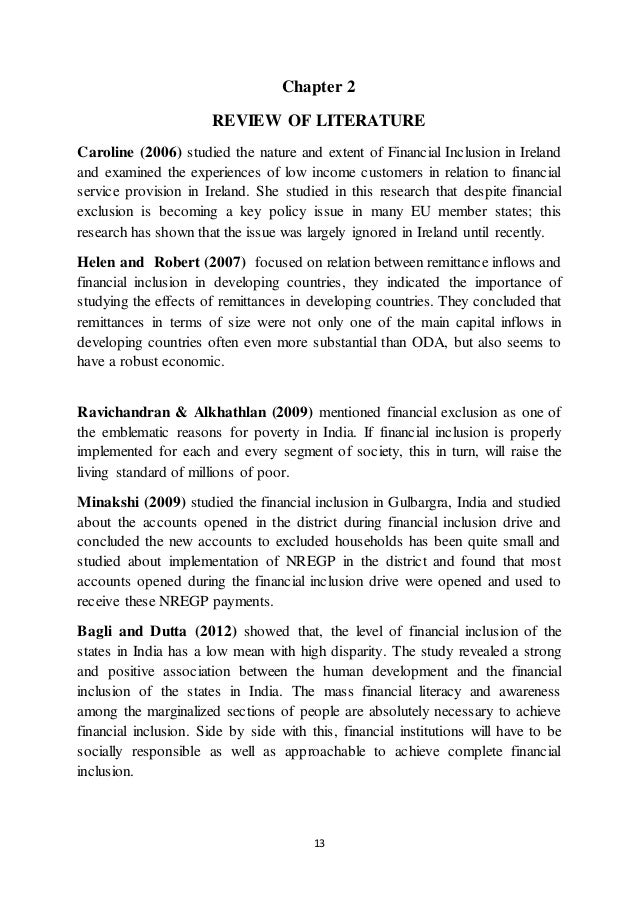 Chapter 2

REVIEW OF LITERATURE

Caroline (2006) studied the nature and extent of Financial Inclusion in Ireland and examined the experiences of low income customers in relation to financial service provision in Ireland. She studied in this research that despite financial exclusion is becoming a key policy issue in many EU member states; this research has shown that the issue was largely ignored in Ireland until recently.

Helen and Robert (2007) focused on relation between remittance inflows and financial inclusion in developing countries, they indicated the importance of studying the effects of remittances in developing countries. They concluded that remittances in terms of size were not only one of the main capital inflows in developing countries often even more substantial than ODA, but also seems to have a robust economic.

Ravichandran & Alkhathlan (2009) mentioned financial exclusion as one of the emblematic reasons for poverty in India. If financial inclusion is properly implemented for each and every segment of society, this in turn, will raise the living standard of millions of poor.

Minakshi (2009) studied the financial inclusion in Gulbargra, India and studied about the accounts opened in the district during financial inclusion drive and concluded the new accounts to excluded households has been quite small and studied about implementation of NREGP in the district and found that most accounts opened during the financial inclusion drive were opened and used to receive these NREGP payments.

Bagli and Dutta (2012) showed that, the level of financial inclusion of the states in India has a low mean with high disparity. The study revealed a strong and positive association between the human development and the financial inclusion of the states in India. The mass financial literacy and awareness among the marginalized sections of people are absolutely necessary to achieve financial inclusion. Side by side with this, financial institutions will have to be socially responsible as well as approachable to achieve complete financial inclusion.

13